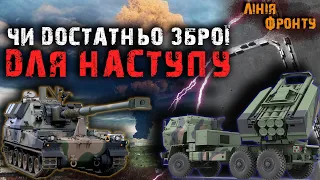 ЛІНІЯ ФРОНТУ

ЧИ ДОСТАТНЬО ЗБРОЇ ДЛЯ НАСТУПУ